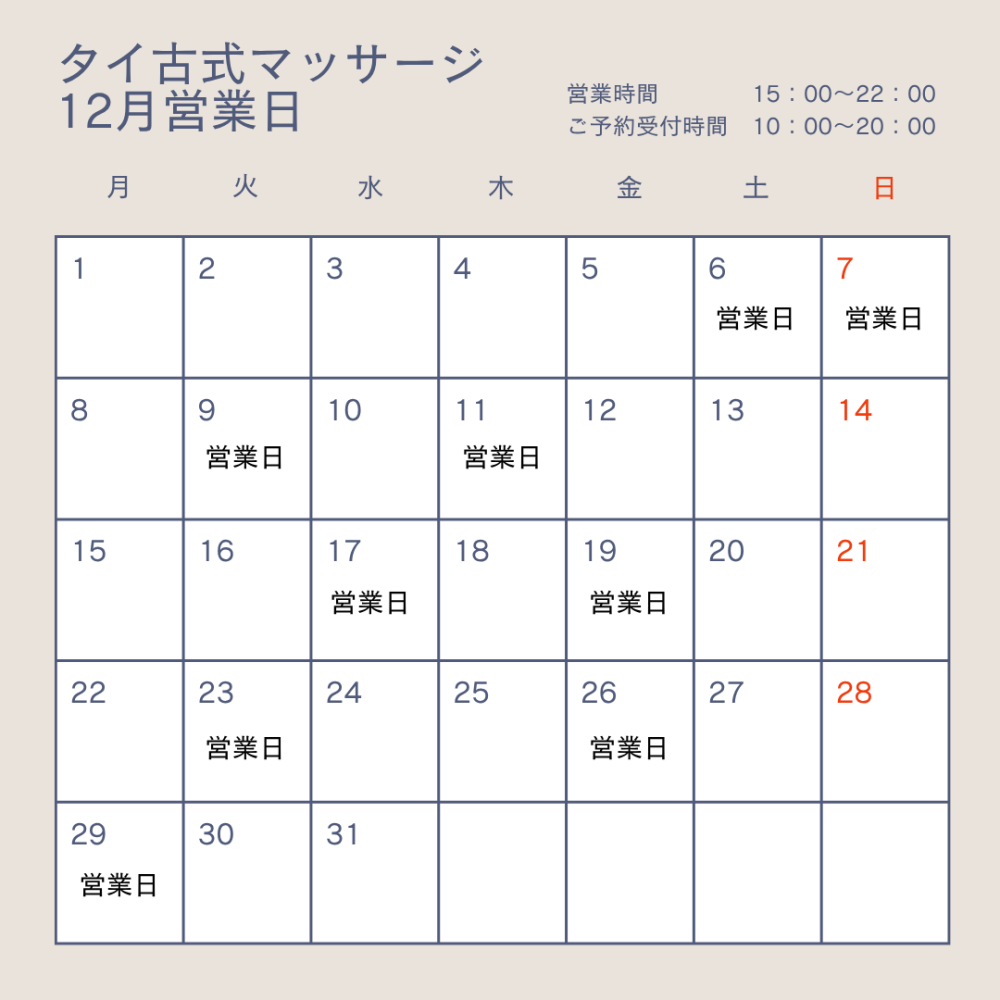 タイ古式マッサージ
12月営業日

営業時間　15：00〜22：00
ご予約受付時間　10：00〜20：00

| 月 | 火 | 水 | 木 | 金 | 土 | 日 |
|---|---|---|---|---|---|---|
| 1 | 2 | 3 | 4 | 5 | 6 営業日 | 7 営業日 |
| 8 | 9 営業日 | 10 | 11 営業日 | 12 | 13 | 14 |
| 15 | 16 | 17 営業日 | 18 | 19 営業日 | 20 | 21 |
| 22 | 23 営業日 | 24 | 25 | 26 営業日 | 27 | 28 |
| 29 営業日 | 30 | 31 | | | | |